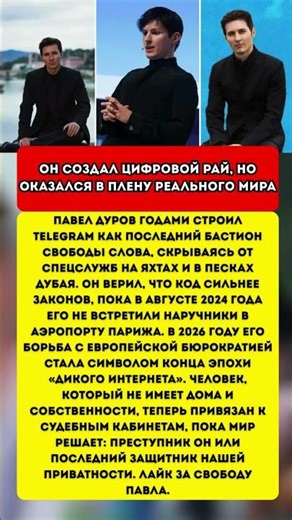 ОН СОЗДАЛ ЦИФРОВОЙ РАЙ, НО ОКАЗАЛСЯ В ПЛЕНУ РЕАЛЬНОГО МИРА

ПАВЕЛ ДУРОВ ГОДАМИ СТРОИЛ TELEGRAM КАК ПОСЛЕДНИЙ БАСТИОН СВОБОДЫ СЛОВА, СКРЫВАЯСЬ ОТ СПЕЦСЛУЖБ НА ЯХТАХ И В ПЕСКАХ ДУБАЯ. ОН ВЕРИЛ, ЧТО КОД СИЛЬНЕЕ ЗАКОНОВ, ПОКА В АВГУСТЕ 2024 ГОДА ЕГО НЕ ВСТРЕТИЛИ НАРУЧНИКИ В АЭРОПОРТУ ПАРИЖА. В 2026 ГОДУ ЕГО БОРЬБА С ЕВРОПЕЙСКОЙ БЮРОКРАТИЕЙ СТАЛА СИМВОЛОМ КОНЦА ЭПОХИ «ДИКОГО ИНТЕРНЕТА». ЧЕЛОВЕК, КОТОРЫЙ НЕ ИМЕЕТ ДОМА И СОБСТВЕННОСТИ, ТЕПЕРЬ ПРИВЯЗАН К СУДЕБНЫМ КАБИНЕТАМ, ПОКА МИР РЕШАЕТ: ПРЕСТУПНИК ОН ИЛИ ПОСЛЕДНИЙ ЗАЩИТНИК НАШЕЙ ПРИВАТНОСТИ. ЛАЙК ЗА СВОБОДУ ПАВЛА.